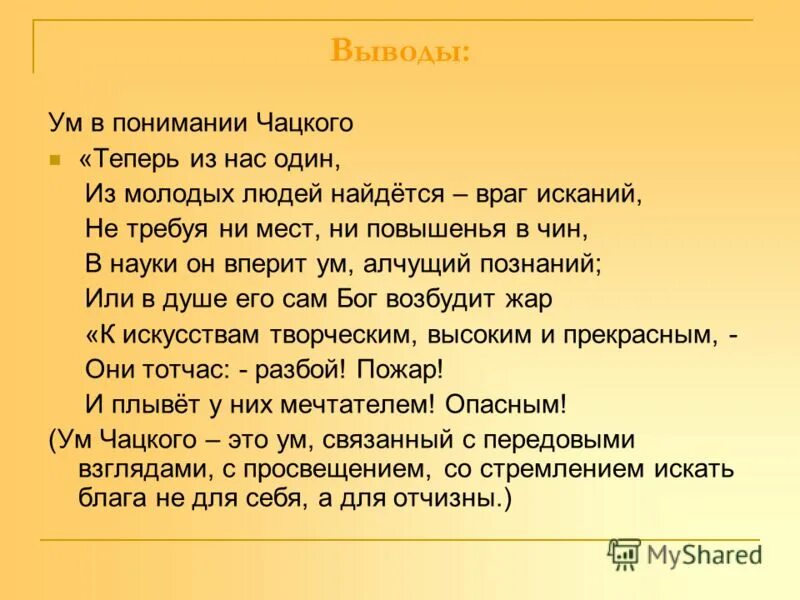 Выводы:

Ум в понимании Чацкого

«Теперь из нас один,
Из молодых людей найдётся – враг исканий,
Не требуя ни мест, ни повышенья в чин,
В науки он вперит ум, алчущий познаний;
Или в душе его сам Бог возбудит жар
«К искусствам творческим, высоким и прекрасным, -
Они тотчас: - разбой! Пожар!
И плывёт у них мечтателем! Опасным!

(Ум Чацкого – это ум, связанный с передовыми взглядами, с просвещением, со стремлением искать блага не для себя, а для отчизны.)

MyShared